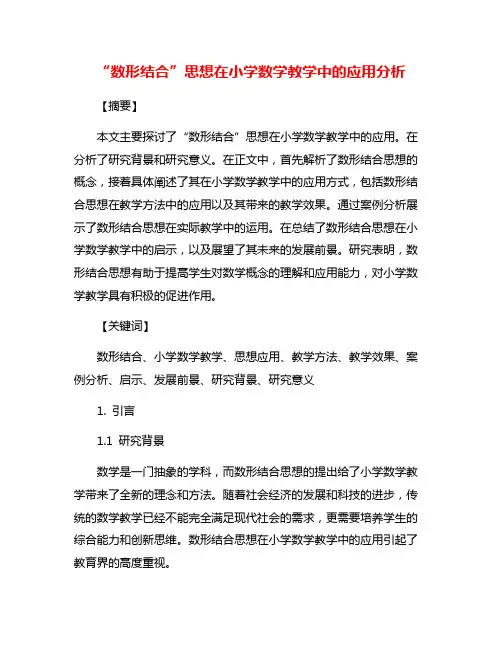 “数形结合”思想在小学数学教学中的应用分析

【摘要】

本文主要探讨了“数形结合”思想在小学数学教学中的应用。在分析了研究背景和研究意义。在正文中，首先解析了数形结合思想的概念，接着具体阐述了其在小学数学教学中的应用方式，包括数形结合思想在教学方法中的应用以及其带来的教学效果。通过案例分析展示了数形结合思想在实际教学中的运用。在总结了数形结合思想在小学数学教学中的启示，以及展望了其未来的发展前景。研究表明，数形结合思想有助于提高学生对数学概念的理解和应用能力，对小学数学教学具有积极的促进作用。

【关键词】

数形结合、小学数学教学、思想应用、教学方法、教学效果、案例分析、启示、发展前景、研究背景、研究意义

1. 引言

1.1 研究背景

数学是一门抽象的学科，而数形结合思想的提出给了小学数学教学带来了全新的理念和方法。随着社会经济的发展和科技的进步，传统的数学教学已经不能完全满足现代社会的需求，更需要培养学生的综合能力和创新思维。数形结合思想在小学数学教学中的应用引起了教育界的高度重视。